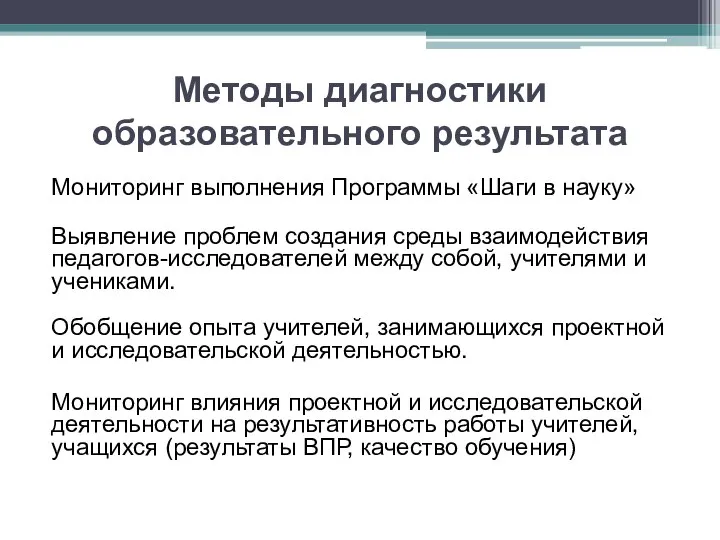 Методы диагностики образовательного результата

Мониторинг выполнения Программы «Шаги в науку»

Выявление проблем создания среды взаимодействия педагогов-исследователей между собой, учителями и учениками.

Обобщение опыта учителей, занимающихся проектной и исследовательской деятельностью.

Мониторинг влияния проектной и исследовательской деятельности на результативность работы учителей, учащихся (результаты ВПР, качество обучения)